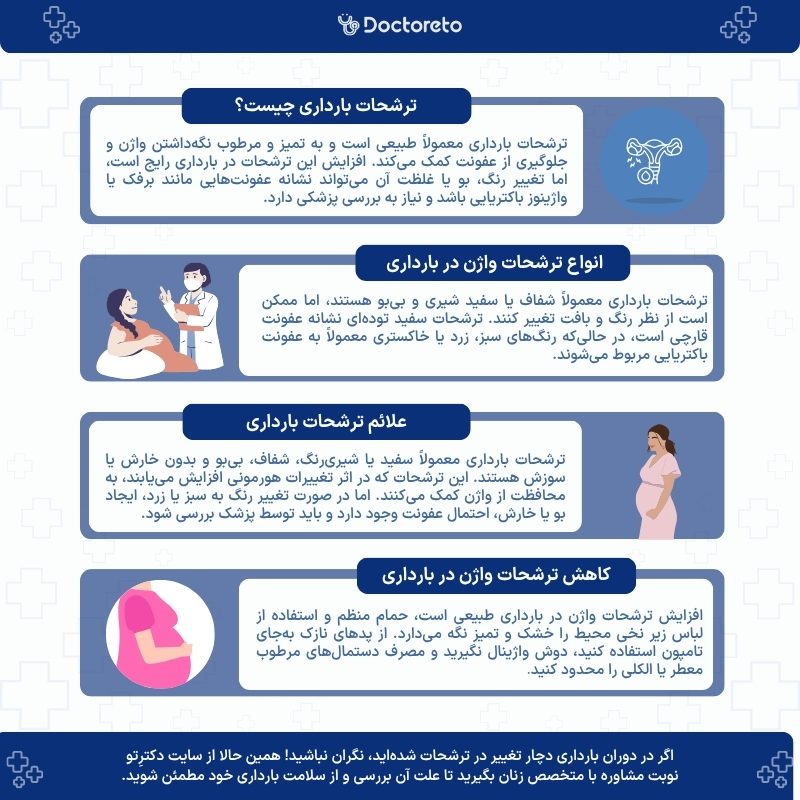 Doctoreto

ترشحات بارداری چیست؟

ترشحات بارداری معمولاً طبیعی است و به تمیز و مرطوب نگه‌داشتن واژن و جلوگیری از عفونت کمک می‌کند. افزایش این ترشحات در بارداری رایج است، اما تغییر رنگ، بو یا غلظت آن می‌تواند نشانه عفونت‌هایی مانند برفک یا واژینوز باکتریایی باشد و نیاز به بررسی پزشکی دارد.

انواع ترشحات واژن در بارداری

ترشحات بارداری معمولاً شفاف یا سفید شیری و بی‌بو هستند، اما ممکن است از نظر رنگ و بافت تغییر کنند. ترشحات سفید توده‌ای نشانه عفونت قارچی است، در حالی‌که رنگ‌های سبز، زرد یا خاکستری معمولاً به عفونت باکتریایی مربوط می‌شوند.

علائم ترشحات بارداری

ترشحات بارداری معمولاً سفید یا شیری‌رنگ، شفاف، بی‌بو و بدون خارش یا سوزش هستند. این ترشحات که در اثر تغییرات هورمونی افزایش می‌یابند، به محافظت از واژن کمک می‌کنند. اما در صورت تغییر رنگ به سبز یا زرد، ایجاد بو یا خارش، احتمال عفونت وجود دارد و باید توسط پزشک بررسی شود.

کاهش ترشحات واژن در بارداری

افزایش ترشحات واژن در بارداری طبیعی است، حمام منظم و استفاده از لباس زیر نخی محیط را خشک و تمیز نگه می‌دارد. از پدهای نازک به‌جای تامپون استفاده کنید، دوش واژینال نگیرید و مصرف دستمال‌های مرطوب معطر یا الکلی را محدود کنید.

اگر در دوران بارداری دچار تغییر در ترشحات شده‌اید، نگران نباشید! همین حالا از سایت دکترتو نوبت مشاوره با متخصص زنان بگیرید تا علت آن بررسی و از سلامت بارداری خود مطمئن شوید.